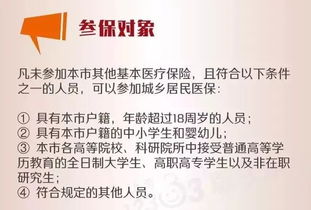 参保对象

凡未参加本市其他基本医疗保险，且符合以下条件之一的人员，可以参加城乡居民医保：

① 具有本市户籍，年龄超过18周岁的人员；
② 具有本市户籍的中小学生和婴幼儿；
③ 本市各高等院校、科研院所中接受普通高等学历教育的全日制大学生、高职高专学生以及非在职研究生；
④ 符合规定的其他人员。